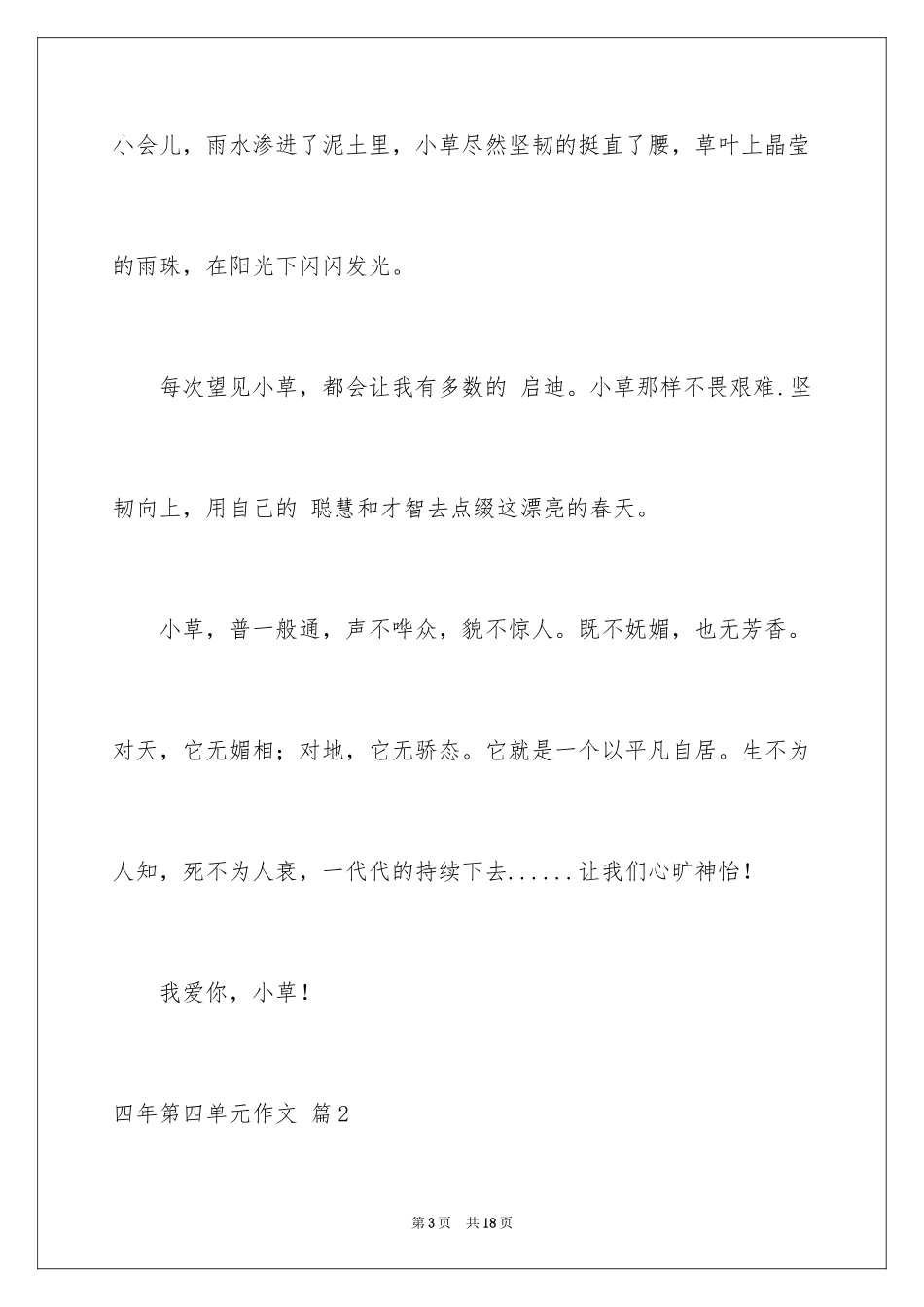 小会儿，雨水渗进了泥土里，小草尽然坚韧的挺直了腰，草叶上晶莹的雨珠，在阳光下闪闪发光。

每次望见小草，都会让我有多数的 启迪。小草那样不畏艰难.坚韧向上，用自己的 聪慧和才智去点缀这漂亮的春天。

小草，普一般通，声不哗众，貌不惊人。既不妩媚，也无芳香。对天，它无媚相；对地，它无骄态。它就是一个以平凡自居。生不为人知，死不为人哀，一代代的持续下去......让我们心旷神怡！

我爱你，小草！

四年第四单元作文 篇2

第3页 共18页